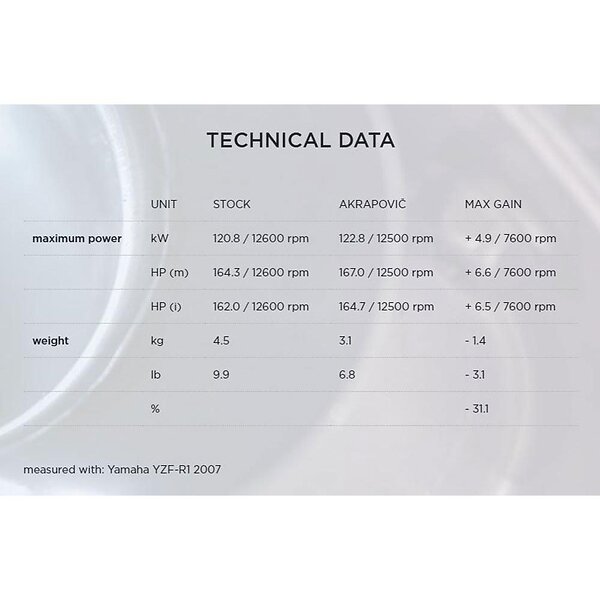 TECHNICAL DATA

|  | UNIT | STOCK | AKRAPOVIČ | MAX GAIN |
|---|---|---|---|---|
| maximum power | kW | 120.8 / 12600 rpm | 122.8 / 12500 rpm | + 4.9 / 7600 rpm |
|  | HP (m) | 164.3 / 12600 rpm | 167.0 / 12500 rpm | + 6.6 / 7600 rpm |
|  | HP (i) | 162.0 / 12600 rpm | 164.7 / 12500 rpm | + 6.5 / 7600 rpm |
| weight | kg | 4.5 | 3.1 | - 1.4 |
|  | lb | 9.9 | 6.8 | - 3.1 |
|  | % |  |  | - 31.1 |

measured with: Yamaha YZF-R1 2007